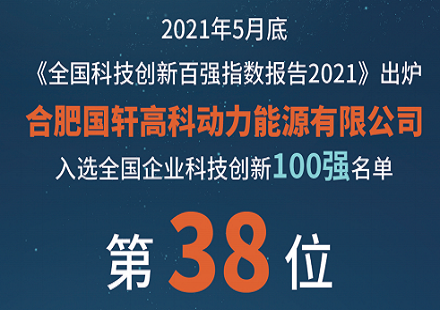 2021年5月底

《全国科技创新百强指数报告2021》出炉

合肥国轩高科动力能源有限公司

入选全国企业科技创新100强名单

第38位